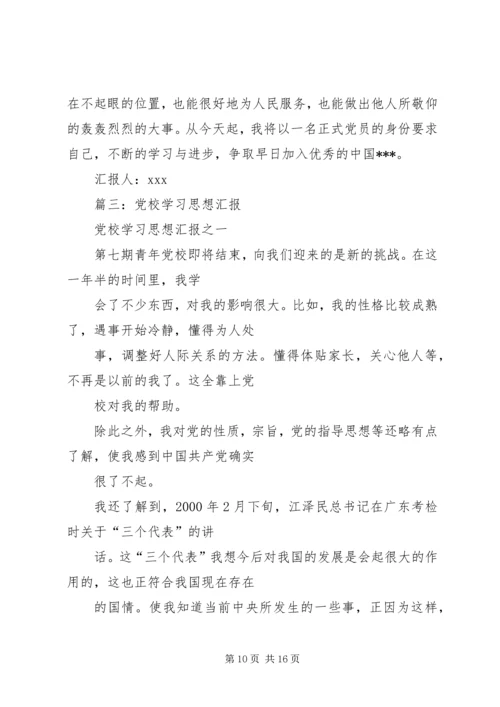 在不起眼的位置，也能很好地为人民服务，也能做出他人所敬仰的轰轰烈烈的大事。从今天起，我将以一名正式党员的身份要求自己，不断的学习与进步，争取早日加入优秀的中国***。

汇报人：xxx

篇三：党校学习思想汇报

党校学习思想汇报之一

第七期青年党校即将结束，向我们迎来的是新的挑战。在这一年半的时间里，我学

会了不少东西，对我的影响很大。比如，我的性格比较成熟了，遇事开始冷静，懂得为人处

事，调整好人际关系的方法。懂得体贴家长，关心他人等，不再是以前的我了。这全靠上党

校对我的帮助。

除此之外，我对党的性质，宗旨，党的指导思想等还略有点了解，使我感到中国共产党确实

很了不起。

我还了解到，2000 年 2 月下旬，江泽民总书记在广东考检时关于“三个代表”的讲

话。这“三个代表”我想今后对我国的发展是会起很大的作用的，这也正符合我国现在存在

的国情。使我知道当前中央所发生的一些事，正因为这样，

第 10 页 共 16 页